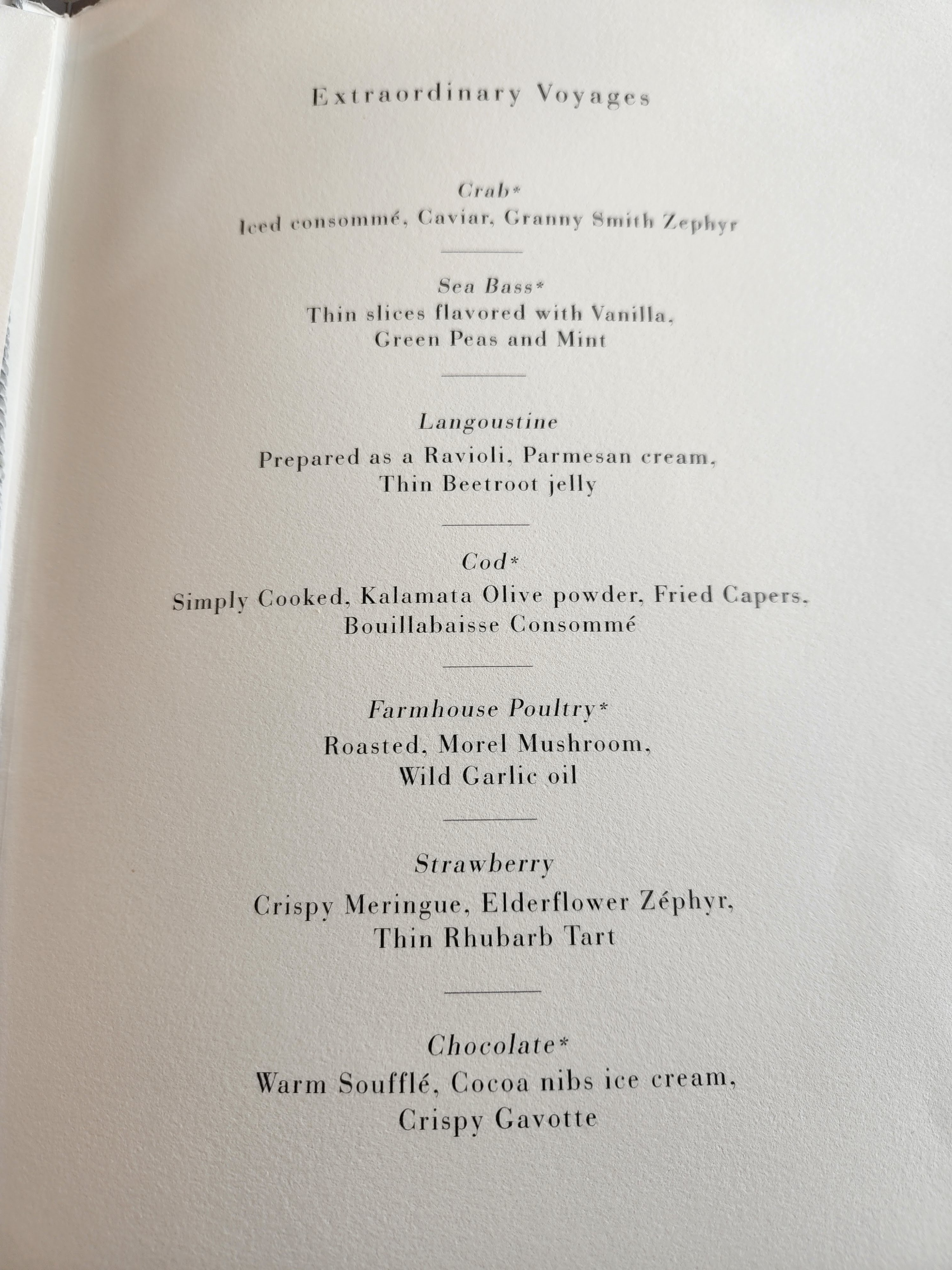 Extraordinary Voyages

Crab*
Iced consommé, Caviar, Granny Smith Zephyr

Sea Bass*
Thin slices flavored with Vanilla,
Green Peas and Mint

Langoustine
Prepared as a Ravioli, Parmesan cream,
Thin Beetroot jelly

Cod*
Simply Cooked, Kalamata Olive powder, Fried Capers,
Bouillabaisse Consommé

Farmhouse Poultry*
Roasted, Morel Mushroom,
Wild Garlic oil

Strawberry
Crispy Meringue, Elderflower Zéphyr,
Thin Rhubarb Tart

Chocolate*
Warm Soufflé, Cocoa nibs ice cream,
Crispy Gavotte